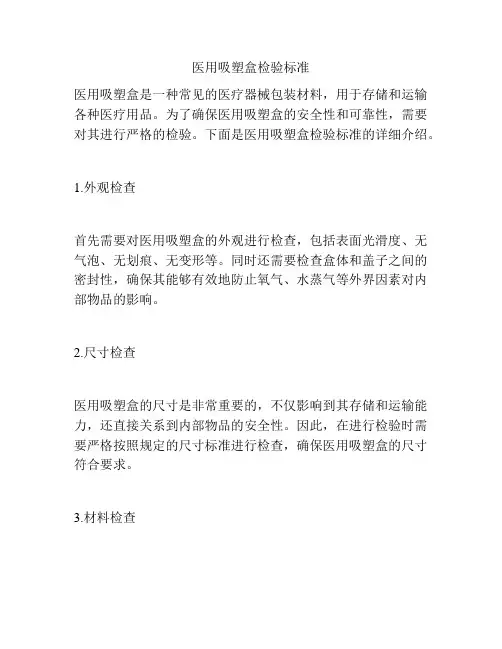 医用吸塑盒检验标准

医用吸塑盒是一种常见的医疗器械包装材料，用于存储和运输各种医疗用品。为了确保医用吸塑盒的安全性和可靠性，需要对其进行严格的检验。下面是医用吸塑盒检验标准的详细介绍。

1.外观检查

首先需要对医用吸塑盒的外观进行检查，包括表面光滑度、无气泡、无划痕、无变形等。同时还需要检查盒体和盖子之间的密封性，确保其能够有效地防止氧气、水蒸气等外界因素对内部物品的影响。

2.尺寸检查

医用吸塑盒的尺寸是非常重要的，不仅影响到其存储和运输能力，还直接关系到内部物品的安全性。因此，在进行检验时需要严格按照规定的尺寸标准进行检查，确保医用吸塑盒的尺寸符合要求。

3.材料检查